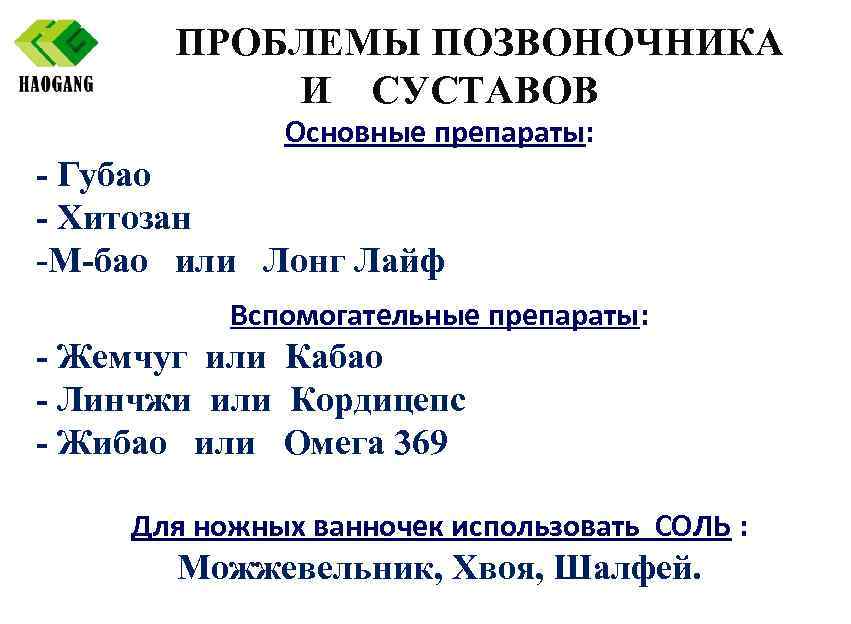 HAOGANG

ПРОБЛЕМЫ ПОЗВОНОЧНИКА И СУСТАВОВ

Основные препараты:

- Губао
- Хитозан
-М-бао или Лонг Лайф

Вспомогательные препараты:

- Жемчуг или Кабао
- Линчжи или Кордицепс
- Жибао или Омега 369

Для ножных ванночек использовать СОЛЬ :

Можжевельник, Хвоя, Шалфей.